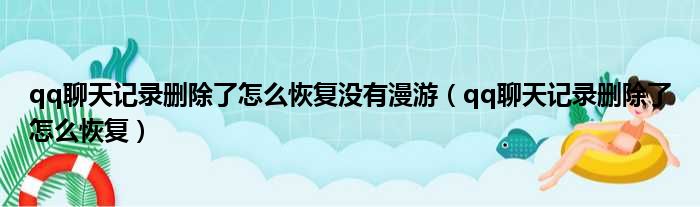 qq聊天记录删除了怎么恢复没有漫游（qq聊天记录删除了怎么恢复）